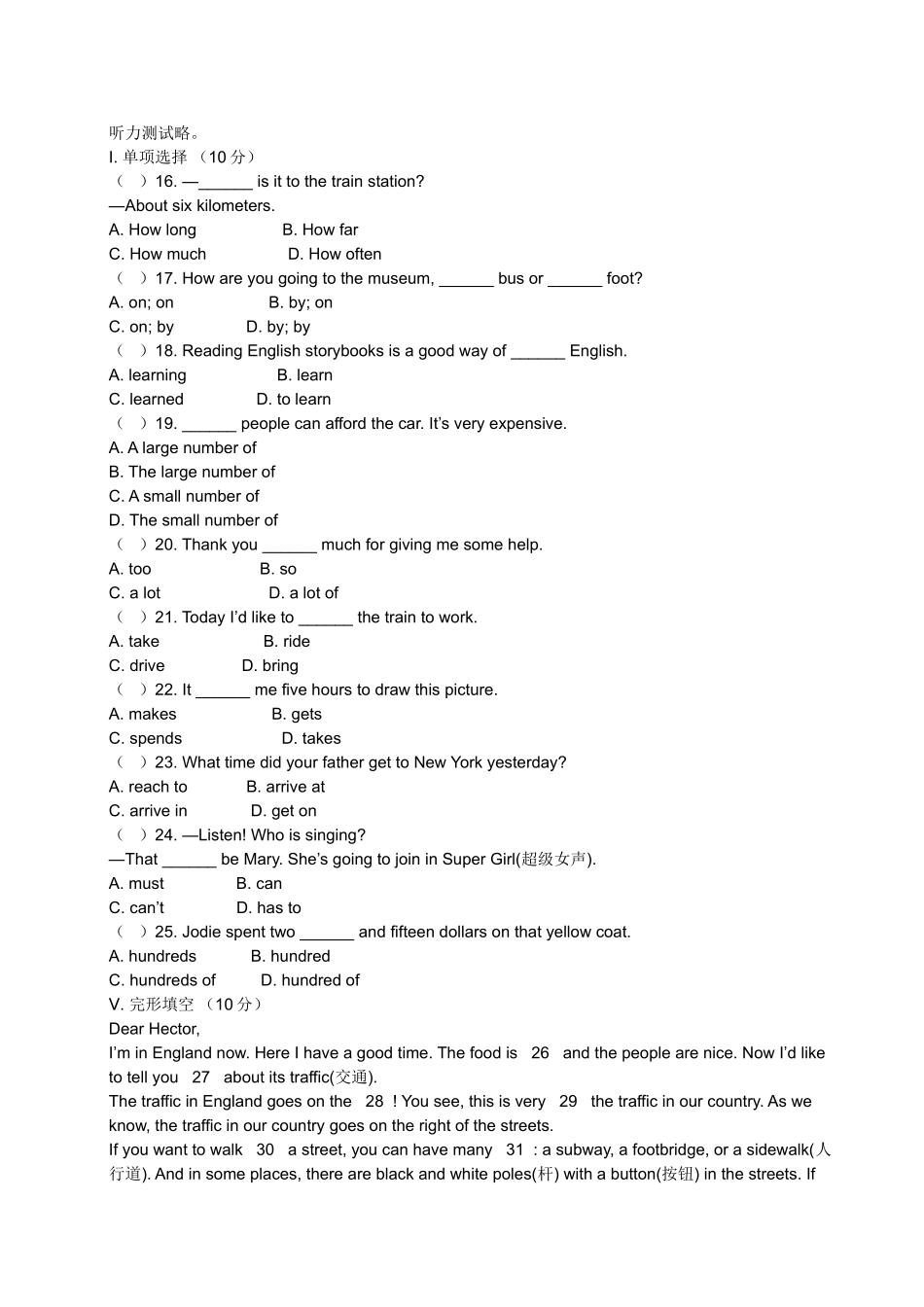 听力测试略。
I. 单项选择 （10 分）
（ ）16. —______ is it to the train station?
—About six kilometers.
A. How long B. How far
C. How much D. How often
（ ）17. How are you going to the museum, ______ bus or ______ foot?
A. on; on B. by; on
C. on; by D. by; by
（ ）18. Reading English storybooks is a good way of ______ English.
A. learning B. learn
C. learned D. to learn
（ ）19. ______ people can afford the car. It's very expensive.
A. A large number of
B. The large number of
C. A small number of
D. The small number of
（ ）20. Thank you ______ much for giving me some help.
A. too B. so
C. a lot D. a lot of
（ ）21. Today I'd like to ______ the train to work.
A. take B. ride
C. drive D. bring
（ ）22. It ______ me five hours to draw this picture.
A. makes B. gets
C. spends D. takes
（ ）23. What time did your father get to New York yesterday?
A. reach to B. arrive at
C. arrive in D. get on
（ ）24. —Listen! Who is singing?
—That ______ be Mary. She's going to join in Super Girl(超级女声).
A. must B. can
C. can't D. has to
（ ）25. Jodie spent two ______ and fifteen dollars on that yellow coat.
A. hundreds B. hundred
C. hundreds of D. hundred of
V. 完形填空 （10 分）
Dear Hector,
I'm in England now. Here I have a good time. The food is 26 and the people are nice. Now I'd like to tell you 27 about its traffic(交通).
The traffic in England goes on the 28 ! You see, this is very 29 the traffic in our country. As we know, the traffic in our country goes on the right of the streets.
If you want to walk 30 a street, you can have many 31 : a subway, a footbridge, or a sidewalk(人行道). And in some places, there are black and white poles(杆) with a button(按钮) in the streets. If